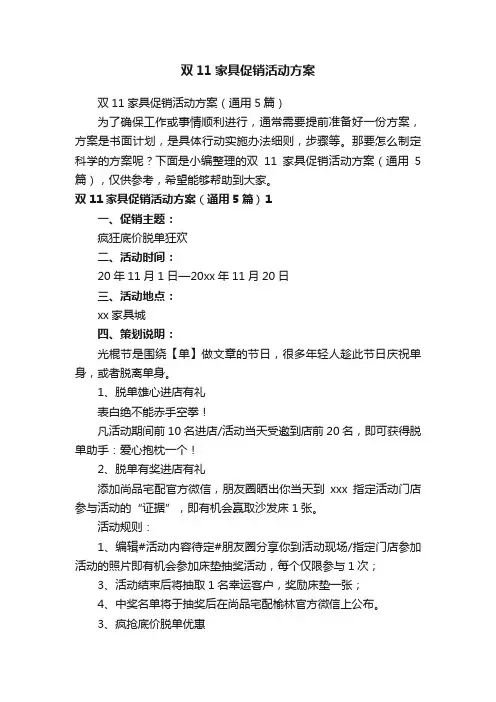 双 11 家具促销活动方案

双 11 家具促销活动方案（通用 5 篇）

为了确保工作或事情顺利进行，通常需要提前准备好一份方案，方案是书面计划，是具体行动实施办法细则，步骤等。那要怎么制定科学的方案呢？下面是小编整理的双 11 家具促销活动方案（通用 5 篇），仅供参考，希望能够帮助到大家。

双 11 家具促销活动方案（通用 5 篇）1

一、促销主题：

疯狂底价脱单狂欢

二、活动时间：

20 年 11 月 1 日—20xx 年 11 月 20 日

三、活动地点：

xx 家具城

四、策划说明：

光棍节是围绕【单】做文章的节日，很多年轻人趁此节日庆祝单身，或者脱离单身。

1、脱单雄心进店有礼

表白绝不能赤手空拳！

凡活动期间前 10 名进店/活动当天受邀到店前 20 名，即可获得脱单助手：爱心抱枕一个！

2、脱单有奖进店有礼

添加尚品宅配官方微信，朋友圈晒出你当天到 xxx 指定活动门店参与活动的“证据”，即有机会赢取沙发床 1 张。

活动规则：

1、编辑#活动内容待定#朋友圈分享你到活动现场/指定门店参加活动的照片即有机会参加床垫抽奖活动，每个仅限参与 1 次；

3、活动结束后将抽取 1 名幸运客户，奖励床垫一张；

4、中奖名单将于抽奖后在尚品宅配榆林官方微信上公布。

3、疯抢底价脱单优惠